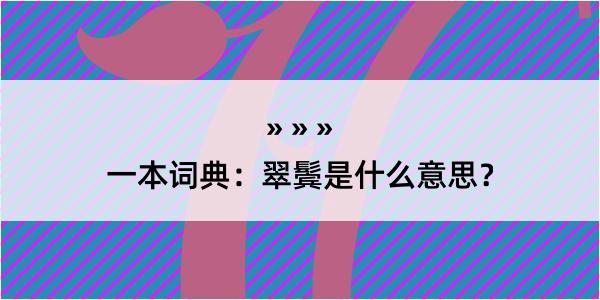 » » »

一本词典：翠鬓是什么意思？